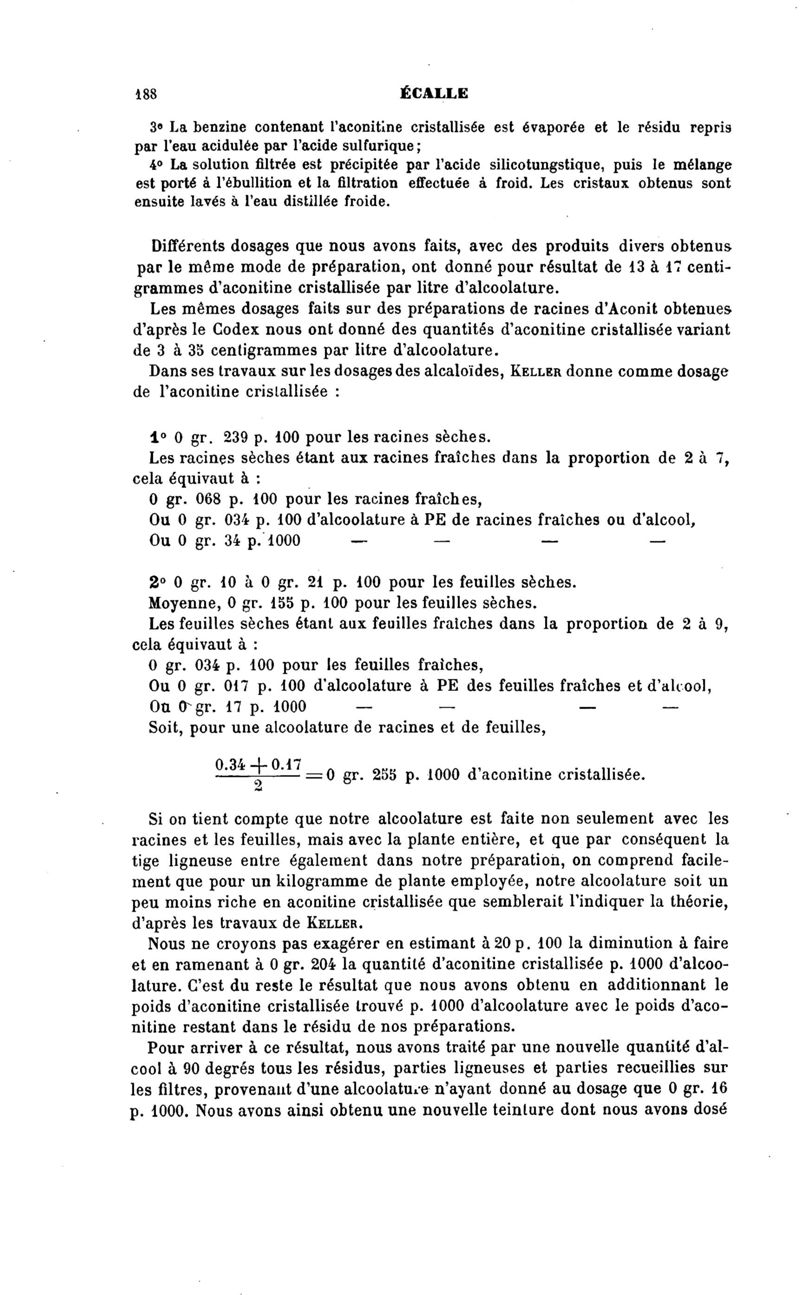 188 ÉCALLE

3° La benzine contenant l'aconitine cristallisée est évaporée et le résidu repris par l'eau acidulée par l'acide sulfurique;
4° La solution filtrée est précipitée par l'acide silicotungstique, puis le mélange est porté à l'ébullition et la filtration effectuée à froid. Les cristaux obtenus sont ensuite lavés à l'eau distillée froide.

Différents dosages que nous avons faits, avec des produits divers obtenus par le même mode de préparation, ont donné pour résultat de 13 à 17 centigrammes d'aconitine cristallisée par litre d'alcoolature.

Les mêmes dosages faits sur des préparations de racines d'Aconit obtenues d'après le Codex nous ont donné des quantités d'aconitine cristallisée variant de 3 à 35 centigrammes par litre d'alcoolature.

Dans ses travaux sur les dosages des alcaloïdes, Keller donne comme dosage de l'aconitine cristallisée :

1° 0 gr. 239 p. 100 pour les racines sèches.
Les racines sèches étant aux racines fraîches dans la proportion de 2 à 7, cela équivaut à :
0 gr. 068 p. 100 pour les racines fraîches,
Ou 0 gr. 034 p. 100 d'alcoolature à PE de racines fraîches ou d'alcool,
Ou 0 gr. 34 p. 1000 — — — —

2° 0 gr. 10 à 0 gr. 21 p. 100 pour les feuilles sèches.
Moyenne, 0 gr. 155 p. 100 pour les feuilles sèches.
Les feuilles sèches étant aux feuilles fraîches dans la proportion de 2 à 9, cela équivaut à :
0 gr. 034 p. 100 pour les feuilles fraîches,
Ou 0 gr. 017 p. 100 d'alcoolature à PE des feuilles fraîches et d'alcool,
Ou 0 gr. 17 p. 1000 — — — —
Soit, pour une alcoolature de racines et de feuilles,

$\frac{0.34 + 0.17}{2} = 0$ gr. 255 p. 1000 d'aconitine cristallisée.

Si on tient compte que notre alcoolature est faite non seulement avec les racines et les feuilles, mais avec la plante entière, et que par conséquent la tige ligneuse entre également dans notre préparation, on comprend facilement que pour un kilogramme de plante employée, notre alcoolature soit un peu moins riche en aconitine cristallisée que semblerait l'indiquer la théorie, d'après les travaux de Keller.

Nous ne croyons pas exagérer en estimant à 20 p. 100 la diminution à faire et en ramenant à 0 gr. 204 la quantité d'aconitine cristallisée p. 1000 d'alcoolature. C'est du reste le résultat que nous avons obtenu en additionnant le poids d'aconitine cristallisée trouvé p. 1000 d'alcoolature avec le poids d'aconitine restant dans le résidu de nos préparations.

Pour arriver à ce résultat, nous avons traité par une nouvelle quantité d'alcool à 90 degrés tous les résidus, parties ligneuses et parties recueillies sur les filtres, provenant d'une alcoolature n'ayant donné au dosage que 0 gr. 16 p. 1000. Nous avons ainsi obtenu une nouvelle teinture dont nous avons dosé